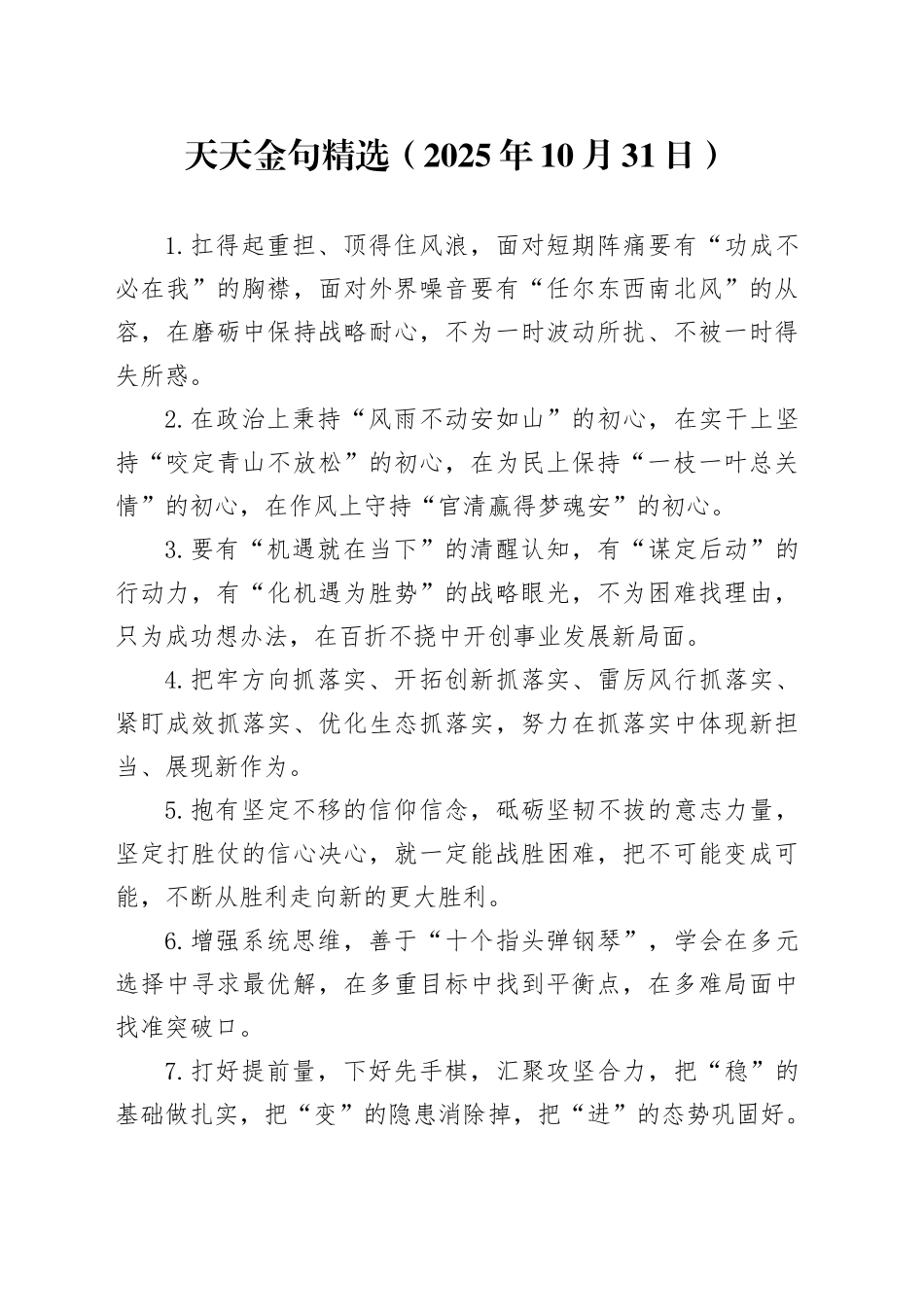 天天金句精选（2025年10月31日）

1.扛得起重担、顶得住风浪，面对短期阵痛要有“功成不必在我”的胸襟，面对外界噪音要有“任尔东西南北风”的从容，在磨砺中保持战略耐心，不为一时波动所扰、不被一时得失所惑。

2.在政治上秉持“风雨不动安如山”的初心，在实干上坚持“咬定青山不放松”的初心，在为民上保持“一枝一叶总关情”的初心，在作风上守持“官清赢得梦魂安”的初心。

3.要有“机遇就在当下”的清醒认知，有“谋定后动”的行动力，有“化机遇为胜势”的战略眼光，不为困难找理由，只为成功想办法，在百折不挠中开创事业发展新局面。

4.把牢方向抓落实、开拓创新抓落实、雷厉风行抓落实、紧盯成效抓落实、优化生态抓落实，努力在抓落实中体现新担当、展现新作为。

5.抱有坚定不移的信仰信念，砥砺坚韧不拔的意志力量，坚定打胜仗的信心决心，就一定能战胜困难，把不可能变成可能，不断从胜利走向新的更大胜利。

6.增强系统思维，善于“十个指头弹钢琴”，学会在多元选择中寻求最优解，在多重目标中找到平衡点，在多难局面中找准突破口。

7.打好提前量，下好先手棋，汇聚攻坚合力，把“稳”的基础做扎实，把“变”的隐患消除掉，把“进”的态势巩固好。